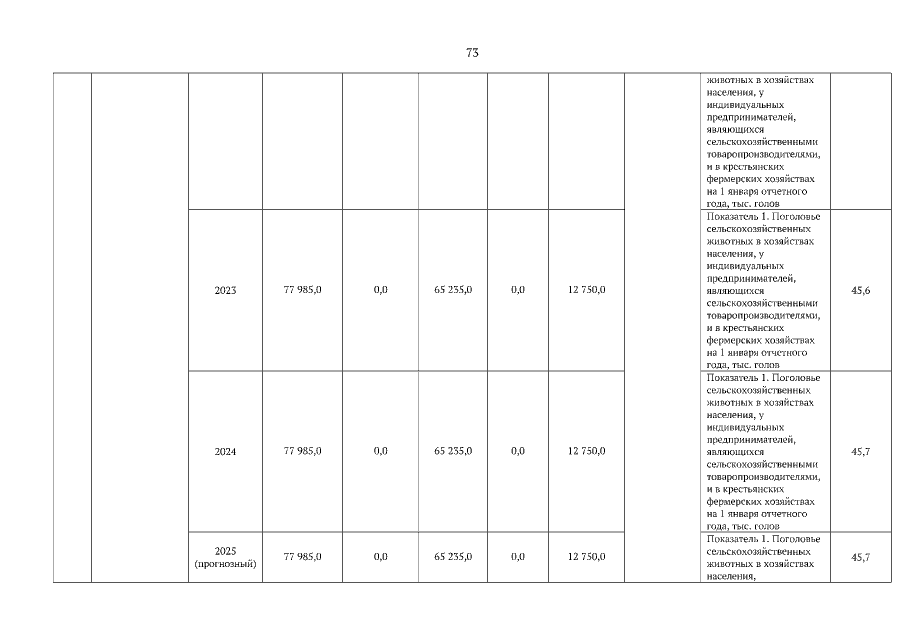 73

| | | | | | | | | | | |
|---|---|---|---|---|---|---|---|---|---|---|
| | | | | | | | | | животных в хозяйствах населения, у индивидуальных предпринимателей, являющихся сельскохозяйственными товаропроизводителями, и в крестьянских фермерских хозяйствах на 1 января отчетного года, тыс. голов | |
| | | 2023 | 77 985,0 | 0,0 | 65 235,0 | 0,0 | 12 750,0 | | Показатель 1. Поголовье сельскохозяйственных животных в хозяйствах населения, у индивидуальных предпринимателей, являющихся сельскохозяйственными товаропроизводителями, и в крестьянских фермерских хозяйствах на 1 января отчетного года, тыс. голов | 45,6 |
| | | 2024 | 77 985,0 | 0,0 | 65 235,0 | 0,0 | 12 750,0 | | Показатель 1. Поголовье сельскохозяйственных животных в хозяйствах населения, у индивидуальных предпринимателей, являющихся сельскохозяйственными товаропроизводителями, и в крестьянских фермерских хозяйствах на 1 января отчетного года, тыс. голов | 45,7 |
| | | 2025 (прогнозный) | 77 985,0 | 0,0 | 65 235,0 | 0,0 | 12 750,0 | | Показатель 1. Поголовье сельскохозяйственных животных в хозяйствах населения, | 45,7 |